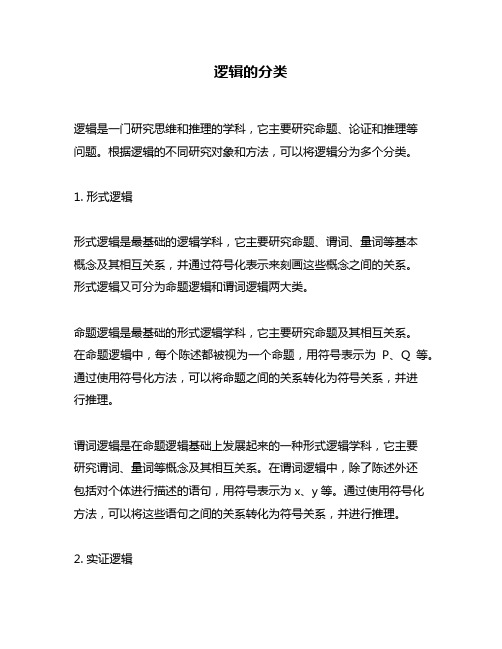 逻辑的分类

逻辑是一门研究思维和推理的学科，它主要研究命题、论证和推理等问题。根据逻辑的不同研究对象和方法，可以将逻辑分为多个分类。

1. 形式逻辑

形式逻辑是最基础的逻辑学科，它主要研究命题、谓词、量词等基本概念及其相互关系，并通过符号化表示来刻画这些概念之间的关系。形式逻辑又可分为命题逻辑和谓词逻辑两大类。

命题逻辑是最基础的形式逻辑学科，它主要研究命题及其相互关系。在命题逻辑中，每个陈述都被视为一个命题，用符号表示为 P、Q 等。通过使用符号化方法，可以将命题之间的关系转化为符号关系，并进行推理。

谓词逻辑是在命题逻辑基础上发展起来的一种形式逻辑学科，它主要研究谓词、量词等概念及其相互关系。在谓词逻辑中，除了陈述外还包括对个体进行描述的语句，用符号表示为 x、y 等。通过使用符号化方法，可以将这些语句之间的关系转化为符号关系，并进行推理。

2. 实证逻辑